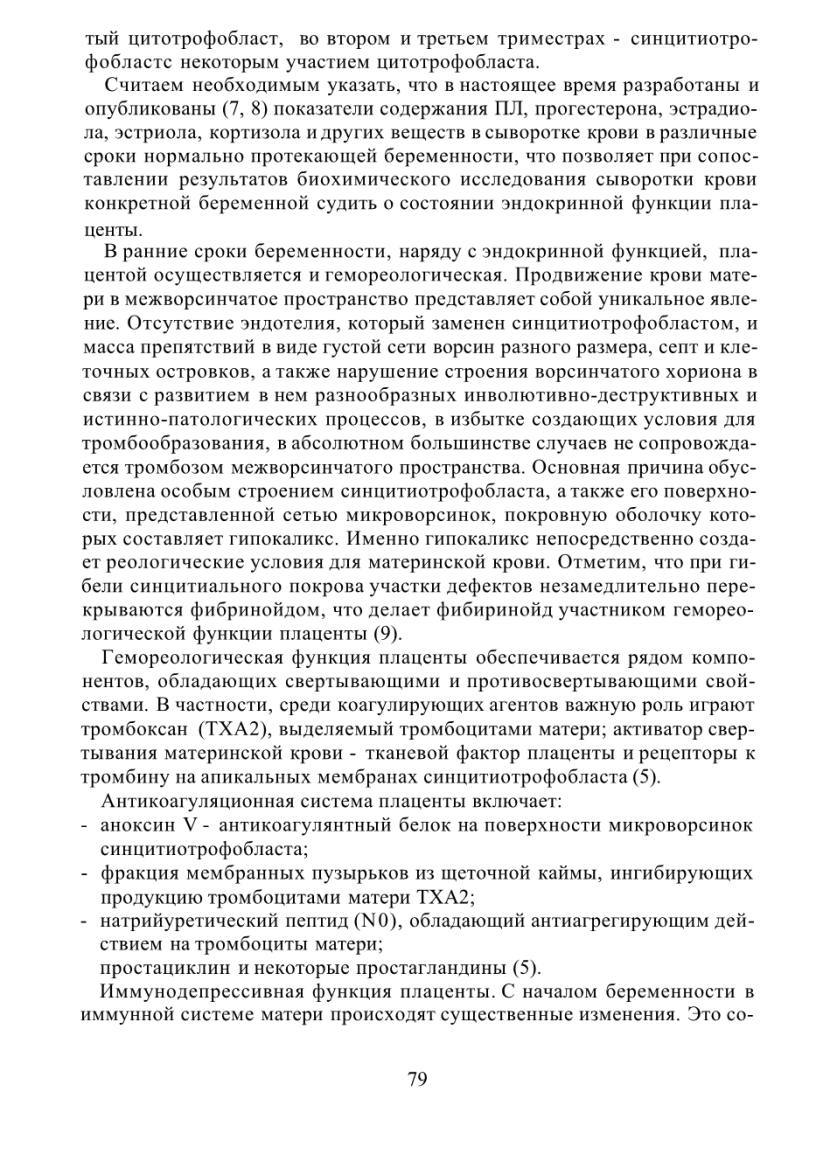 тый цитотрофобласт, во втором и третьем триместрах - синцитиотрофобластс некоторым участием цитотрофобласта.

Считаем необходимым указать, что в настоящее время разработаны и опубликованы (7, 8) показатели содержания ПЛ, прогестерона, эстрадиола, эстриола, кортизола и других веществ в сыворотке крови в различные сроки нормально протекающей беременности, что позволяет при сопоставлении результатов биохимического исследования сыворотки крови конкретной беременной судить о состоянии эндокринной функции плаценты.

В ранние сроки беременности, наряду с эндокринной функцией, плацентой осуществляется и гемореологическая. Продвижение крови матери в межворсинчатое пространство представляет собой уникальное явление. Отсутствие эндотелия, который заменен синцитиотрофобластом, и масса препятствий в виде густой сети ворсин разного размера, септ и клеточных островков, а также нарушение строения ворсинчатого хориона в связи с развитием в нем разнообразных инволютивно-деструктивных и истинно-патологических процессов, в избытке создающих условия для тромбообразования, в абсолютном большинстве случаев не сопровождается тромбозом межворсинчатого пространства. Основная причина обусловлена особым строением синцитиотрофобласта, а также его поверхности, представленной сетью микроворсинок, покровную оболочку которых составляет гипокаликс. Именно гипокаликс непосредственно создает реологические условия для материнской крови. Отметим, что при гибели синцитиального покрова участки дефектов незамедлительно перекрываются фибринойдом, что делает фибиринойд участником гемореологической функции плаценты (9).

Гемореологическая функция плаценты обеспечивается рядом компонентов, обладающих свертывающими и противосвертывающими свойствами. В частности, среди коагулирующих агентов важную роль играют тромбоксан (ТХА2), выделяемый тромбоцитами матери; активатор свертывания материнской крови - тканевой фактор плаценты и рецепторы к тромбину на апикальных мембранах синцитиотрофобласта (5).

Антикоагуляционная система плаценты включает:
- аноксин V - антикоагулянтный белок на поверхности микроворсинок синцитиотрофобласта;
- фракция мембранных пузырьков из щеточной каймы, ингибирующих продукцию тромбоцитами матери ТХА2;
- натрийуретический пептид (N0), обладающий антиагрегирующим действием на тромбоциты матери;
простациклин и некоторые простагландины (5).

Иммунодепрессивная функция плаценты. С началом беременности в иммунной системе матери происходят существенные изменения. Это со-

79